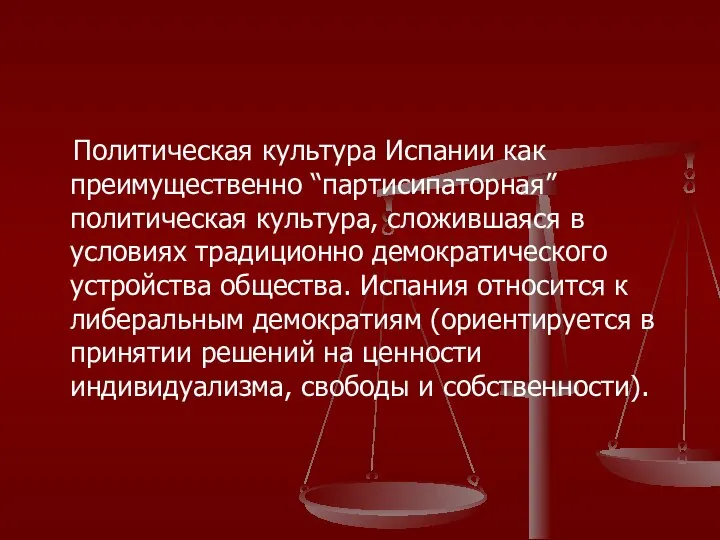 Политическая культура Испании как преимущественно “партисипаторная” политическая культура, сложившаяся в условиях традиционно демократического устройства общества. Испания относится к либеральным демократиям (ориентируется в принятии решений на ценности индивидуализма, свободы и собственности).